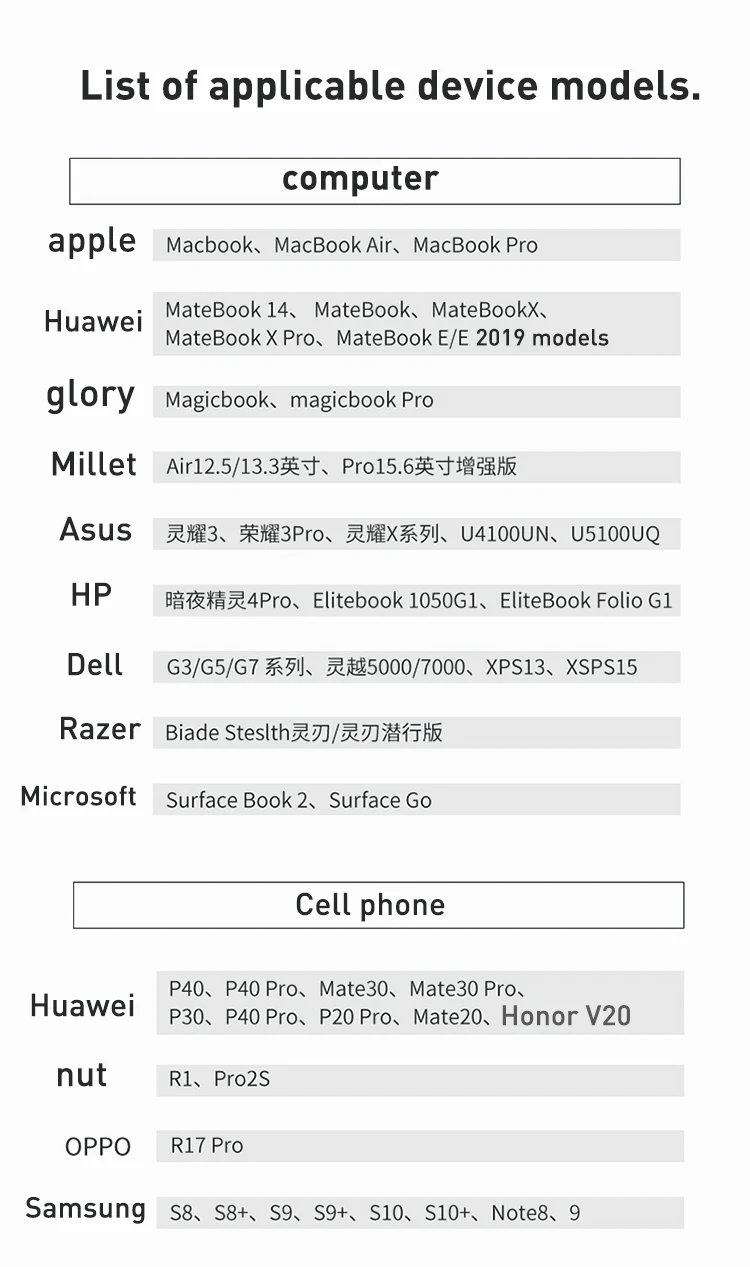 List of applicable device models.

computer

apple
Macbook、MacBook Air、MacBook Pro

Huawei
MateBook 14、 MateBook、MateBookX、 MateBook X Pro、MateBook E/E 2019 models

glory
Magicbook、magicbook Pro

Millet
Air12.5/13.3英寸、Pro15.6英寸增强版

Asus
灵耀3、荣耀3Pro、灵耀X系列、U4100UN、U5100UQ

HP
暗夜精灵4Pro、Elitebook 1050G1、EliteBook Folio G1

Dell
G3/G5/G7系列、灵越5000/7000、XPS13、XSPS15

Razer
Biade Steslth灵刃/灵刃潜行版

Microsoft
Surface Book 2、Surface Go

Cell phone

Huawei
P40、P40 Pro、Mate30、Mate30 Pro、 P30、P40 Pro、P20 Pro、Mate20、Honor V20

nut
R1、Pro2S

OPPO
R17 Pro

Samsung
S8、S8+、S9、S9+、S10、S10+、Note8、9